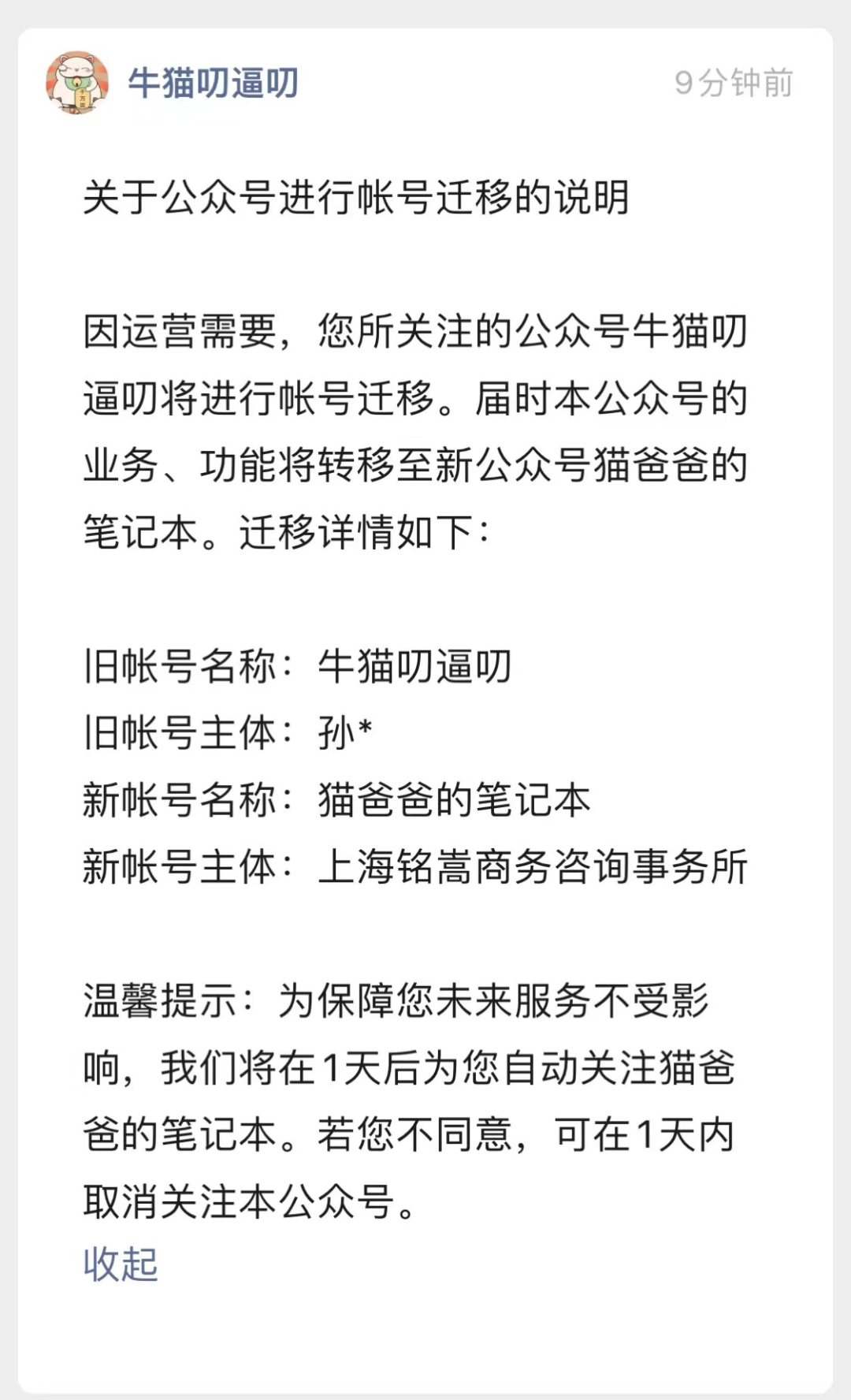 牛猫叨逼叨

9分钟前

关于公众号进行帐号迁移的说明

因运营需要，您所关注的公众号牛猫叨逼叨将进行帐号迁移。届时本公众号的业务、功能将转移至新公众号猫爸爸的笔记本。迁移详情如下：

旧帐号名称：牛猫叨逼叨
旧帐号主体：孙*
新帐号名称：猫爸爸的笔记本
新帐号主体：上海铭嵩商务咨询事务所

温馨提示：为保障您未来服务不受影响，我们将在1天后为您自动关注猫爸爸的笔记本。若您不同意，可在1天内取消关注本公众号。
收起